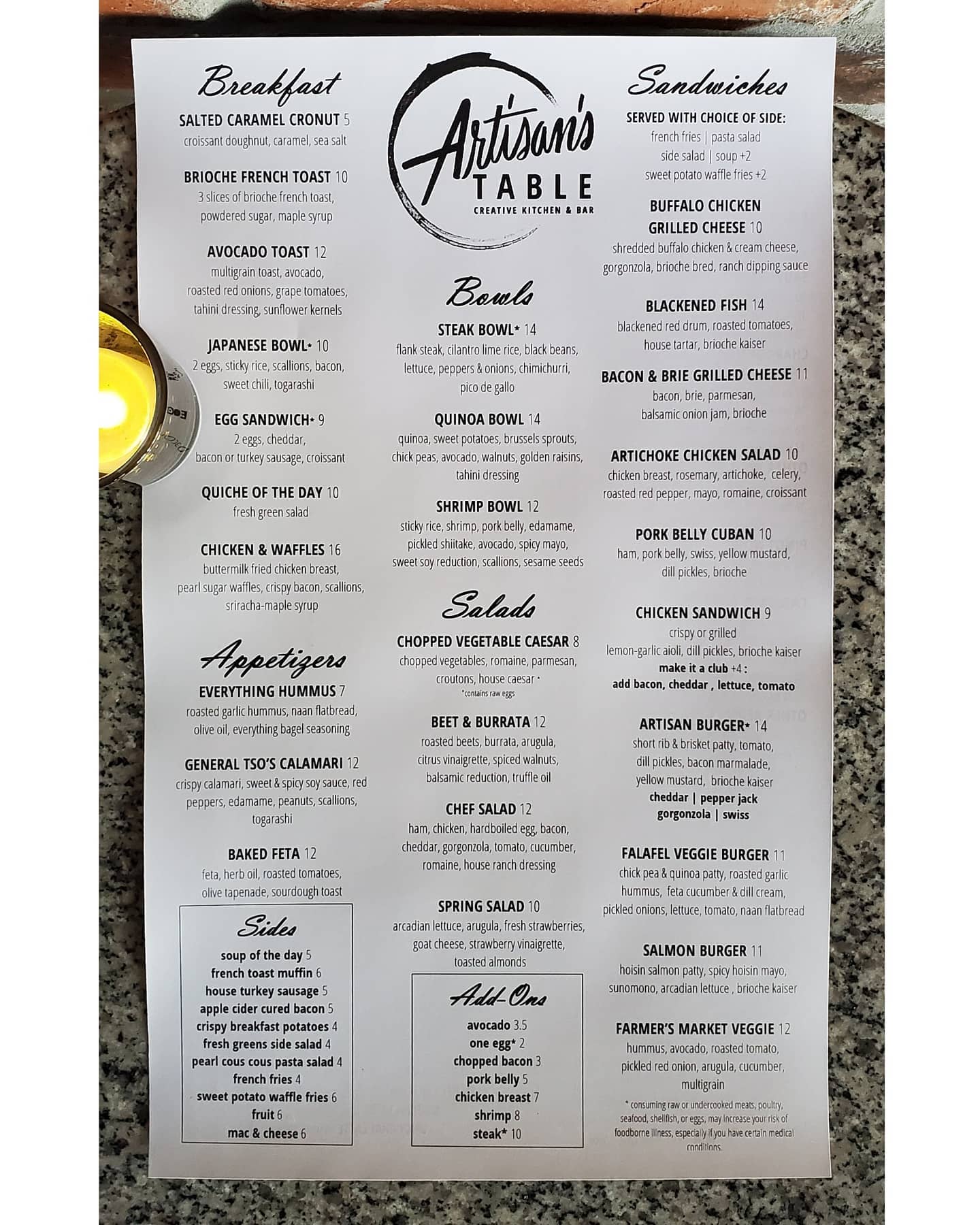 Breakfast

SALTED CARAMEL CRONUT 5
croissant doughnut, caramel, sea salt

BRIOCHE FRENCH TOAST 10
3 slices of brioche french toast, powdered sugar, maple syrup

AVOCADO TOAST 12
multigrain toast, avocado, roasted red onions, grape tomatoes, tahini dressing, sunflower kernels

JAPANESE BOWL* 10
2 eggs, sticky rice, scallions, bacon, sweet chili, togarashi

EGG SANDWICH* 9
2 eggs, cheddar, bacon or turkey sausage, croissant

QUICHE OF THE DAY 10
fresh green salad

CHICKEN & WAFFLES 16
buttermilk fried chicken breast, pearl sugar waffles, crispy bacon, scallions, sriracha-maple syrup

Appetizers

EVERYTHING HUMMUS 7
roasted garlic hummus, naan flatbread, olive oil, everything bagel seasoning

GENERAL TSO'S CALAMARI 12
crispy calamari, sweet & spicy soy sauce, red peppers, edamame, peanuts, scallions, togarashi

BAKED FETA 12
feta, herb oil, roasted tomatoes, olive tapenade, sourdough toast

Sides
soup of the day 5
french toast muffin 6
house turkey sausage 5
apple cider cured bacon 5
crispy breakfast potatoes 4
fresh greens side salad 4
pearl cous cous pasta salad 4
french fries 4
sweet potato waffle fries 6
fruit 6
mac & cheese 6

Artisan's TABLE
CREATIVE KITCHEN & BAR

Bowls

STEAK BOWL* 14
flank steak, cilantro lime rice, black beans, lettuce, peppers & onions, chimichurri, pico de gallo

QUINOA BOWL 14
quinoa, sweet potatoes, brussels sprouts, chick peas, avocado, walnuts, golden raisins, tahini dressing

SHRIMP BOWL 12
sticky rice, shrimp, pork belly, edamame, pickled shiitake, avocado, spicy mayo, sweet soy reduction, scallions, sesame seeds

Salads

CHOPPED VEGETABLE CAESAR 8
chopped vegetables, romaine, parmesan, croutons, house caesar *
*contains raw eggs

BEET & BURRATA 12
roasted beets, burrata, arugula, citrus vinaigrette, spiced walnuts, balsamic reduction, truffle oil

CHEF SALAD 12
ham, chicken, hardboiled egg, bacon, cheddar, gorgonzola, tomato, cucumber, romaine, house ranch dressing

SPRING SALAD 10
arcadian lettuce, arugula, fresh strawberries, goat cheese, strawberry vinaigrette, toasted almonds

Add-Ons
avocado 3.5
one egg* 2
chopped bacon 3
pork belly 5
chicken breast 7
shrimp 8
steak* 10

Sandwiches

SERVED WITH CHOICE OF SIDE:
french fries | pasta salad
side salad | soup +2
sweet potato waffle fries +2

BUFFALO CHICKEN GRILLED CHEESE 10
shredded buffalo chicken & cream cheese, gorgonzola, brioche bred, ranch dipping sauce

BLACKENED FISH 14
blackened red drum, roasted tomatoes, house tartar, brioche kaiser

BACON & BRIE GRILLED CHEESE 11
bacon, brie, parmesan, balsamic onion jam, brioche

ARTICHOKE CHICKEN SALAD 10
chicken breast, rosemary, artichoke, celery, roasted red pepper, mayo, romaine, croissant

PORK BELLY CUBAN 10
ham, pork belly, swiss, yellow mustard, dill pickles, brioche

CHICKEN SANDWICH 9
crispy or grilled
lemon-garlic aioli, dill pickles, brioche kaiser
make it a club +4 :
add bacon, cheddar , lettuce, tomato

ARTISAN BURGER* 14
short rib & brisket patty, tomato, dill pickles, bacon marmalade, yellow mustard, brioche kaiser
cheddar | pepper jack
gorgonzola | swiss

FALAFEL VEGGIE BURGER 11
chick pea & quinoa patty, roasted garlic hummus, feta cucumber & dill cream, pickled onions, lettuce, tomato, naan flatbread

SALMON BURGER 11
hoisin salmon patty, spicy hoisin mayo, sunomono, arcadian lettuce , brioche kaiser

FARMER'S MARKET VEGGIE 12
hummus, avocado, roasted tomato, pickled red onion, arugula, cucumber, multigrain

* consuming raw or undercooked meats, poultry, seafood, shellfish, or eggs, may increase your risk of foodborne illness, especially if you have certain medical conditions.